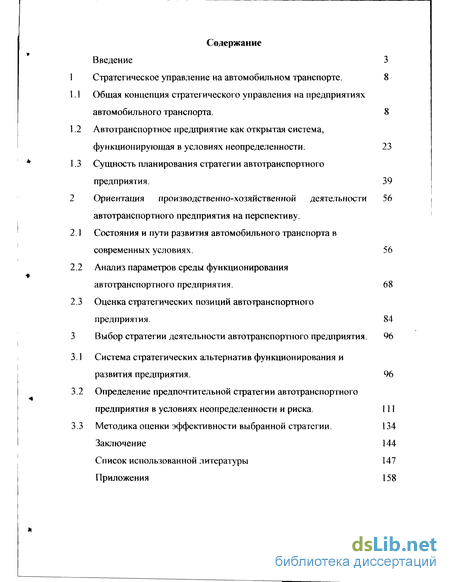 Содержание

| | | |
|---|---|---|
| | Введение | 3 |
| 1 | Стратегическое управление на автомобильном транспорте. | 8 |
| 1.1 | Общая концепция стратегического управления на предприятиях автомобильного транспорта. | 8 |
| 1.2 | Автотранспортное предприятие как открытая система, функционирующая в условиях неопределенности. | 23 |
| 1.3 | Сущность планирования стратегии автотранспортного предприятия. | 39 |
| 2 | Ориентация производственно-хозяйственной деятельности автотранспортного предприятия на перспективу. | 56 |
| 2.1 | Состояния и пути развития автомобильного транспорта в современных условиях. | 56 |
| 2.2 | Анализ параметров среды функционирования автотранспортного предприятия. | 68 |
| 2.3 | Оценка стратегических позиций автотранспортного предприятия. | 84 |
| 3 | Выбор стратегии деятельности автотранспортного предприятия. | 96 |
| 3.1 | Система стратегических альтернатив функционирования и развития предприятия. | 96 |
| 3.2 | Определение предпочтительной стратегии автотранспортного предприятия в условиях неопределенности и риска. | 111 |
| 3.3 | Методика оценки эффективности выбранной стратегии. | 134 |
| | Заключение | 144 |
| | Список использованной литературы | 147 |
| | Приложения | 158 |

dsLib.net
библиотека диссертаций